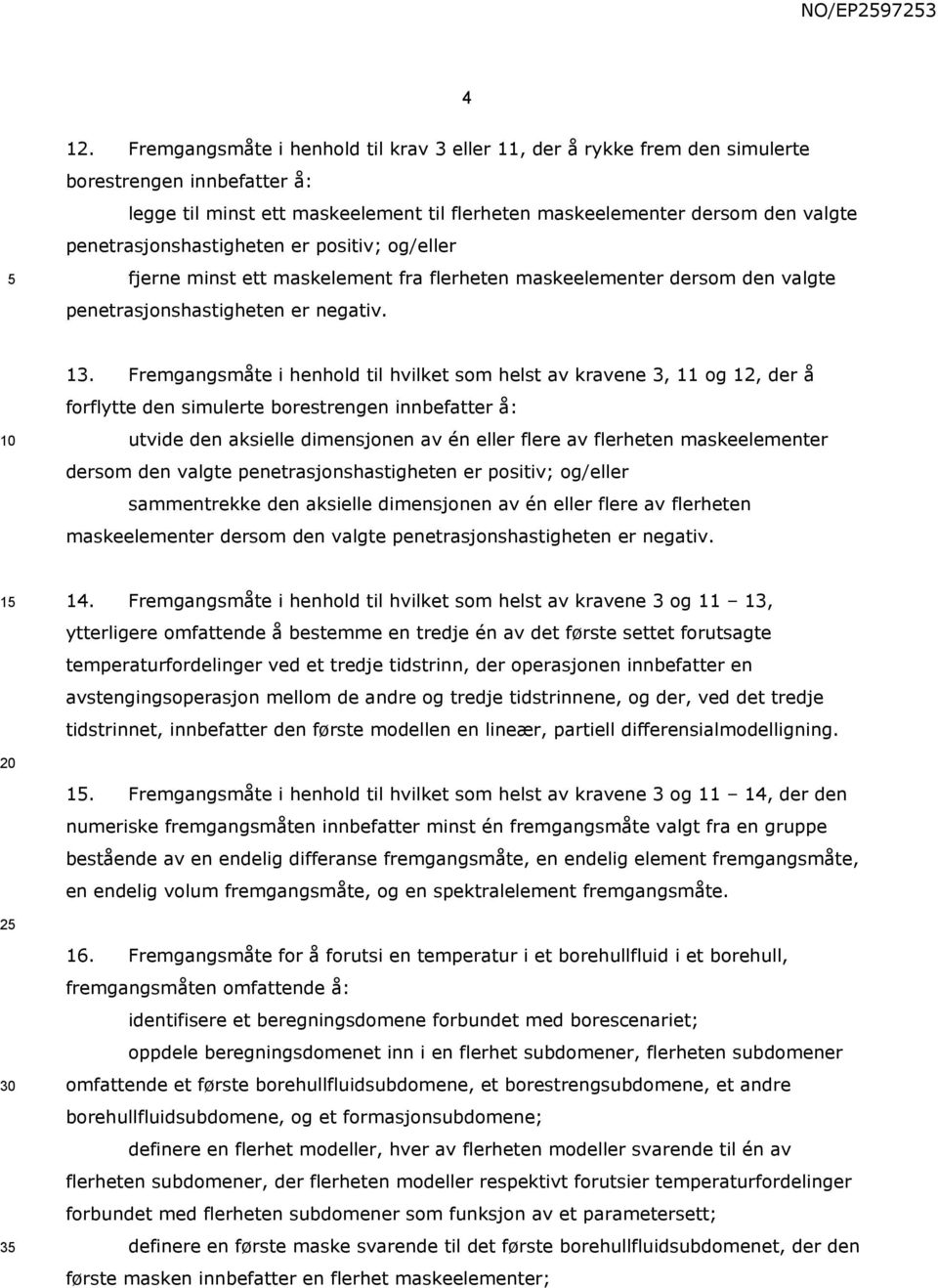 NO/EP2597253

4

12. Fremgangsmåte i henhold til krav 3 eller 11, der å rykke frem den simulerte borestrengen innbefatter å:

legge til minst ett maskeelement til flerheten maskeelementer dersom den valgte penetrasjonshastigheten er positiv; og/eller

5

fjerne minst ett maskelement fra flerheten maskeelementer dersom den valgte penetrasjonshastigheten er negativ.

13. Fremgangsmåte i henhold til hvilket som helst av kravene 3, 11 og 12, der å forflytte den simulerte borestrengen innbefatter å:

10

utvide den aksielle dimensjonen av én eller flere av flerheten maskeelementer dersom den valgte penetrasjonshastigheten er positiv; og/eller

sammentrekke den aksielle dimensjonen av én eller flere av flerheten maskeelementer dersom den valgte penetrasjonshastigheten er negativ.

15

14. Fremgangsmåte i henhold til hvilket som helst av kravene 3 og 11 – 13, ytterligere omfattende å bestemme en tredje én av det første settet forutsagte temperaturfordelinger ved et tredje tidstrinn, der operasjonen innbefatter en avstengingsoperasjon mellom de andre og tredje tidstrinnene, og der, ved det tredje tidstrinnet, innbefatter den første modellen en lineær, partiell differensialmodelligning.

20

15. Fremgangsmåte i henhold til hvilket som helst av kravene 3 og 11 – 14, der den numeriske fremgangsmåten innbefatter minst én fremgangsmåte valgt fra en gruppe bestående av en endelig differanse fremgangsmåte, en endelig element fremgangsmåte, en endelig volum fremgangsmåte, og en spektralelement fremgangsmåte.

25

16. Fremgangsmåte for å forutsi en temperatur i et borehullfluid i et borehull, fremgangsmåten omfattende å:

identifisere et beregningsdomene forbundet med borescenariet;

oppdele beregningsdomenet inn i en flerhet subdomener, flerheten subdomener

30

omfattende et første borehullfluidsubdomene, et borestrengsubdomene, et andre borehullfluidsubdomene, og et formasjonsubdomene;

definere en flerhet modeller, hver av flerheten modeller svarende til én av flerheten subdomener, der flerheten modeller respektivt forutsier temperaturfordelinger forbundet med flerheten subdomener som funksjon av et parametersett;

35

definere en første maske svarende til det første borehullfluidsubdomenet, der den første masken innbefatter en flerhet maskeelementer;